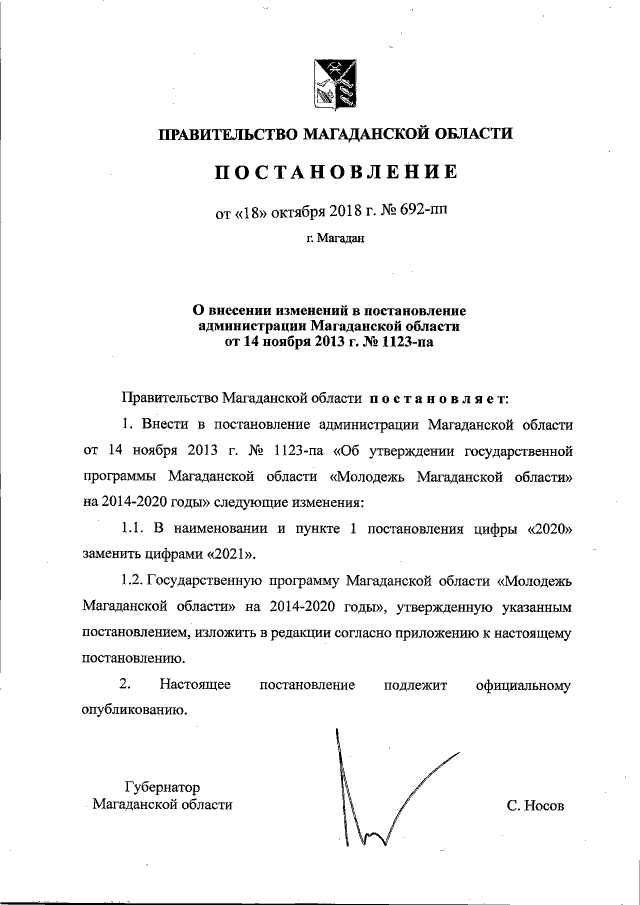 ПРАВИТЕЛЬСТВО МАГАДАНСКОЙ ОБЛАСТИ

ПОСТАНОВЛЕНИЕ

от «18» октября 2018 г. № 692-пп

г. Магадан

О внесении изменений в постановление администрации Магаданской области от 14 ноября 2013 г. № 1123-па

Правительство Магаданской области постановляет:

1. Внести в постановление администрации Магаданской области от 14 ноября 2013 г. № 1123-па «Об утверждении государственной программы Магаданской области «Молодежь Магаданской области» на 2014-2020 годы» следующие изменения:

1.1. В наименовании и пункте 1 постановления цифры «2020» заменить цифрами «2021».

1.2. Государственную программу Магаданской области «Молодежь Магаданской области» на 2014-2020 годы», утвержденную указанным постановлением, изложить в редакции согласно приложению к настоящему постановлению.

2. Настоящее постановление подлежит официальному опубликованию.

Губернатор
Магаданской области

С. Носов